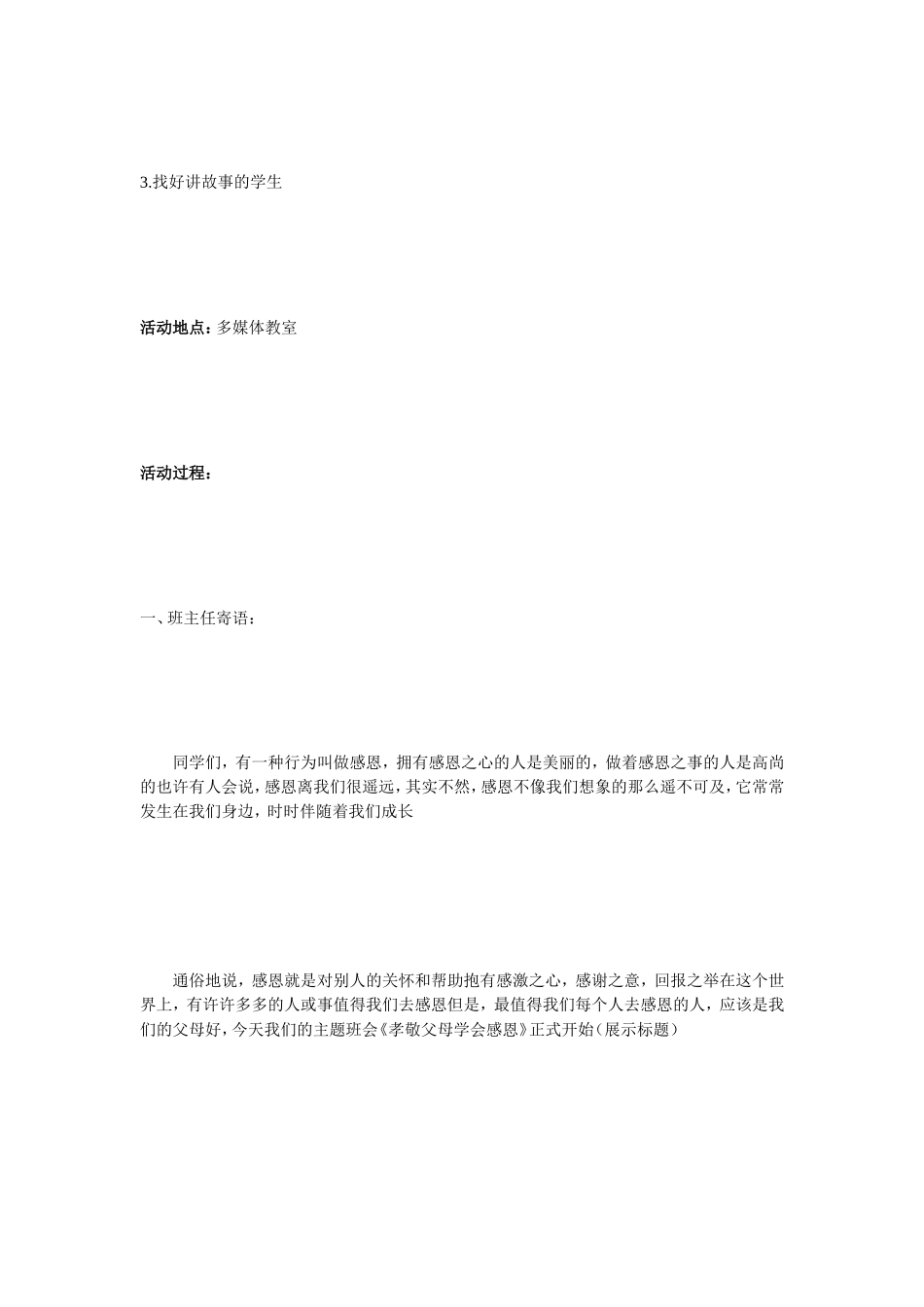 3.找好讲故事的学生

活动地点：多媒体教室

活动过程：

一、班主任寄语：

同学们，有一种行为叫做感恩，拥有感恩之心的人是美丽的，做着感恩之事的人是高尚的也许有人会说，感恩离我们很遥远，其实不然，感恩不像我们想象的那么遥不可及，它常常发生在我们身边，时时伴随着我们成长

通俗地说，感恩就是对别人的关怀和帮助抱有感激之心，感谢之意，回报之举在这个世界上，有许许多多的人或事值得我们去感恩但是，最值得我们每个人去感恩的人，应该是我们的父母好，今天我们的主题班会《孝敬父母学会感恩》正式开始(展示标题)